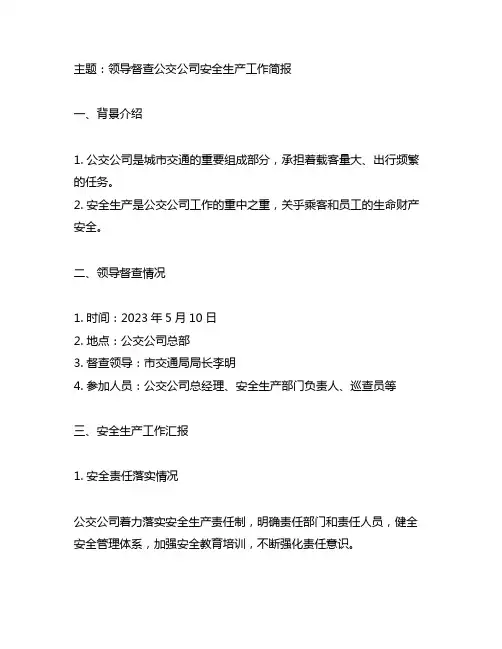 主题：领导督查公交公司安全生产工作简报

一、背景介绍

1. 公交公司是城市交通的重要组成部分，承担着载客量大、出行频繁的任务。
2. 安全生产是公交公司工作的重中之重，关乎乘客和员工的生命财产安全。

二、领导督查情况

1. 时间：2023 年 5 月 10 日
2. 地点：公交公司总部
3. 督查领导：市交通局局长李明
4. 参加人员：公交公司总经理、安全生产部门负责人、巡查员等

三、安全生产工作汇报

1. 安全责任落实情况

公交公司着力落实安全生产责任制，明确责任部门和责任人员，健全安全管理体系，加强安全教育培训，不断强化责任意识。